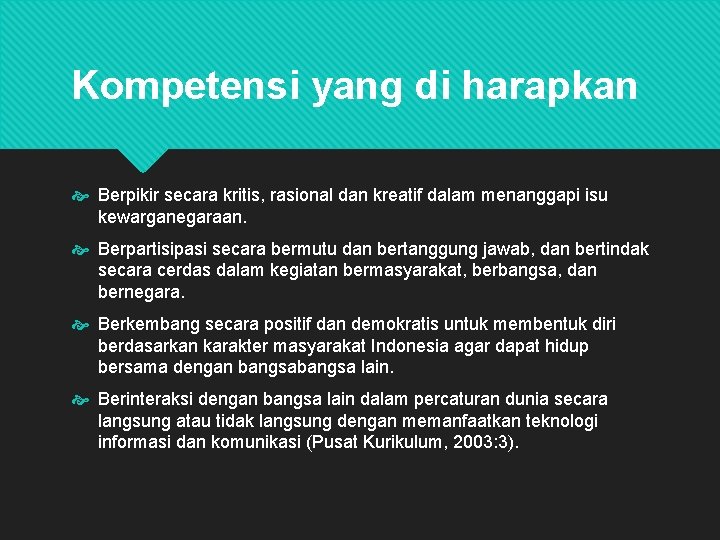 Kompetensi yang di harapkan

Berpikir secara kritis, rasional dan kreatif dalam menanggapi isu kewarganegaraan.

Berpartisipasi secara bermutu dan bertanggung jawab, dan bertindak secara cerdas dalam kegiatan bermasyarakat, berbangsa, dan bernegara.

Berkembang secara positif dan demokratis untuk membentuk diri berdasarkan karakter masyarakat Indonesia agar dapat hidup bersama dengan bangsabangsa lain.

Berinteraksi dengan bangsa lain dalam percaturan dunia secara langsung atau tidak langsung dengan memanfaatkan teknologi informasi dan komunikasi (Pusat Kurikulum, 2003:3).